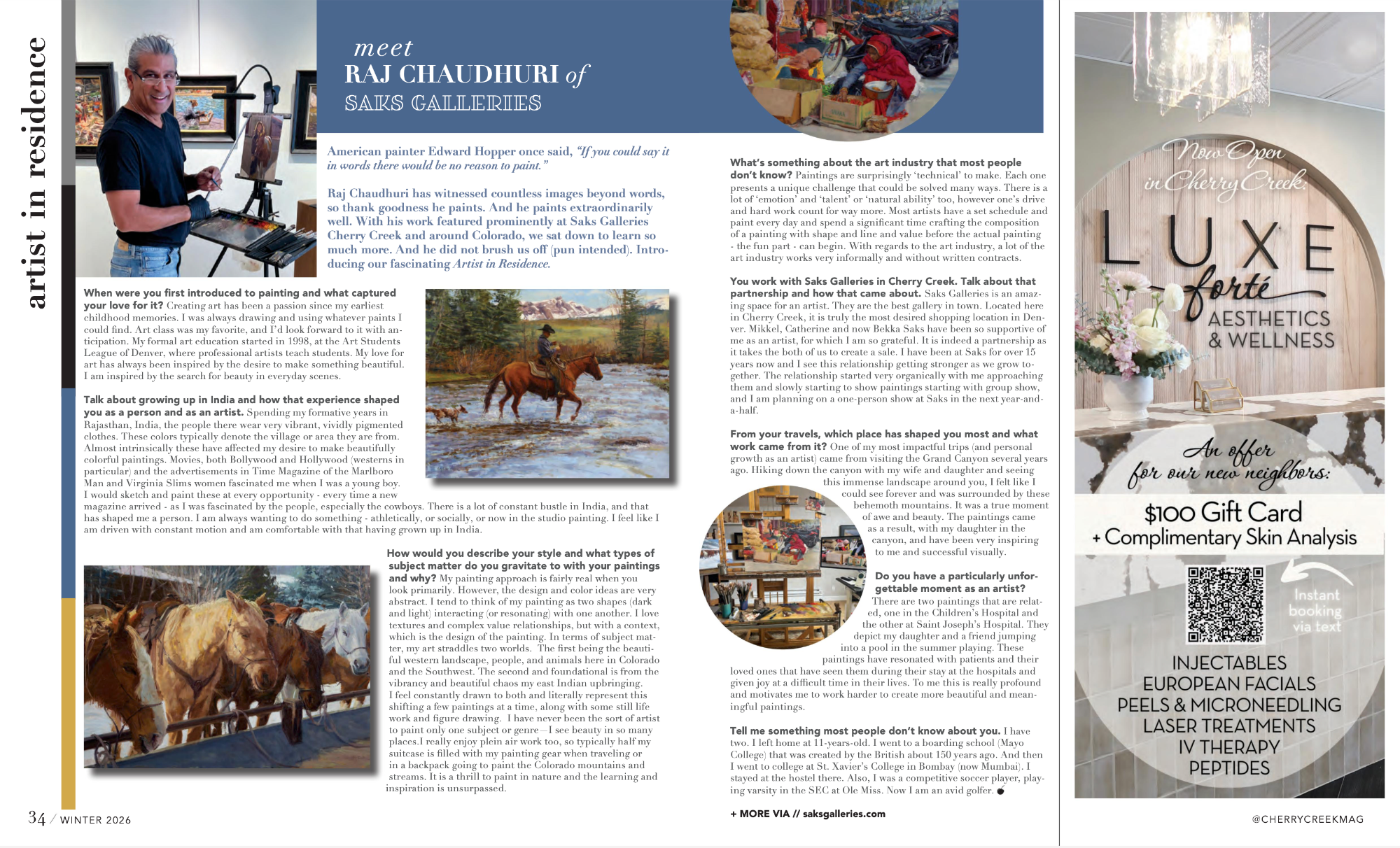 artist in residence

meet
RAJ CHAUDHURI of
SAKS GALLERIES

American painter Edward Hopper once said, "If you could say it in words there would be no reason to paint."

Raj Chaudhuri has witnessed countless images beyond words, so thank goodness he paints. And he paints extraordinarily well. With his work featured prominently at Saks Galleries Cherry Creek and around Colorado, we sat down to learn so much more. And he did not brush us off (pun intended). Introducing our fascinating Artist in Residence.

When were you first introduced to painting and what captured your love for it? Creating art has been a passion since my earliest childhood memories. I was always drawing and using whatever paints I could find. Art class was my favorite, and I'd look forward to it with anticipation. My formal art education started in 1998, at the Art Students League of Denver, where professional artists teach students. My love for art has always been inspired by the desire to make something beautiful. I am inspired by the search for beauty in everyday scenes.

Talk about growing up in India and how that experience shaped you as a person and as an artist. Spending my formative years in Rajasthan, India, the people there wear very vibrant, vividly pigmented clothes. These colors typically denote the village or area they are from. Almost intrinsically these have affected my desire to make beautifully colorful paintings. Movies, both Bollywood and Hollywood (westerns in particular) and the advertisements in Time Magazine of the Marlboro Man and Virginia Slims women fascinated me when I was a young boy. I would sketch and paint these at every opportunity - every time a new magazine arrived - as I was fascinated by the people, especially the cowboys. There is a lot of constant bustle in India, and that has shaped me a person. I am always wanting to do something - athletically, or socially, or now in the studio painting. I feel like I am driven with constant motion and am comfortable with that having grown up in India.

How would you describe your style and what types of subject matter do you gravitate to with your paintings and why? My painting approach is fairly real when you look primarily. However, the design and color ideas are very abstract. I tend to think of my painting as two shapes (dark and light) interacting (or resonating) with one another. I love textures and complex value relationships, but with a context, which is the design of the painting. In terms of subject matter, my art straddles two worlds. The first being the beautiful western landscape, people, and animals here in Colorado and the Southwest. The second and foundational is from the vibrancy and beautiful chaos my east Indian upbringing. I feel constantly drawn to both and literally represent this shifting a few paintings at a time, along with some still life work and figure drawing. I have never been the sort of artist to paint only one subject or genre—I see beauty in so many places.I really enjoy plein air work too, so typically half my suitcase is filled with my painting gear when traveling or in a backpack going to paint the Colorado mountains and streams. It is a thrill to paint in nature and the learning and inspiration is unsurpassed.

What's something about the art industry that most people don't know? Paintings are surprisingly 'technical' to make. Each one presents a unique challenge that could be solved many ways. There is a lot of 'emotion' and 'talent' or 'natural ability' too, however one's drive and hard work count for way more. Most artists have a set schedule and paint every day and spend a significant time crafting the composition of a painting with shape and line and value before the actual painting - the fun part - can begin. With regards to the art industry, a lot of the art industry works very informally and without written contracts.

You work with Saks Galleries in Cherry Creek. Talk about that partnership and how that came about. Saks Galleries is an amazing space for an artist. They are the best gallery in town. Located here in Cherry Creek, it is truly the most desired shopping location in Denver. Mikkel, Catherine and now Bekka Saks have been so supportive of me as an artist, for which I am so grateful. It is indeed a partnership as it takes the both of us to create a sale. I have been at Saks for over 15 years now and I see this relationship getting stronger as we grow together. The relationship started very organically with me approaching them and slowly starting to show paintings starting with group show, and I am planning on a one-person show at Saks in the next year-and-a-half.

From your travels, which place has shaped you most and what work came from it? One of my most impactful trips (and personal growth as an artist) came from visiting the Grand Canyon several years ago. Hiking down the canyon with my wife and daughter and seeing this immense landscape around you, I felt like I could see forever and was surrounded by these behemoth mountains. It was a true moment of awe and beauty. The paintings came as a result, with my daughter in the canyon, and have been very inspiring to me and successful visually.

Do you have a particularly unforgettable moment as an artist? There are two paintings that are related, one in the Children's Hospital and the other at Saint Joseph's Hospital. They depict my daughter and a friend jumping into a pool in the summer playing. These paintings have resonated with patients and their loved ones that have seen them during their stay at the hospitals and given joy at a difficult time in their lives. To me this is really profound and motivates me to work harder to create more beautiful and meaningful paintings.

Tell me something most people don't know about you. I have two. I left home at 11-years-old. I went to a boarding school (Mayo College) that was created by the British about 150 years ago. And then I went to college at St. Xavier's College in Bombay (now Mumbai). I stayed at the hostel there. Also, I was a competitive soccer player, playing varsity in the SEC at Ole Miss. Now I am an avid golfer.

+ MORE VIA // saksgalleries.com

34 / WINTER 2026

Now Open in Cherry Creek:
LUXE forté
AESTHETICS & WELLNESS
An offer for our new neighbors:
$100 Gift Card
+ Complimentary Skin Analysis
Instant booking via text
INJECTABLES
EUROPEAN FACIALS
PEELS & MICRONEEDLING
LASER TREATMENTS
IV THERAPY
PEPTIDES

@CHERRYCREEKMAG